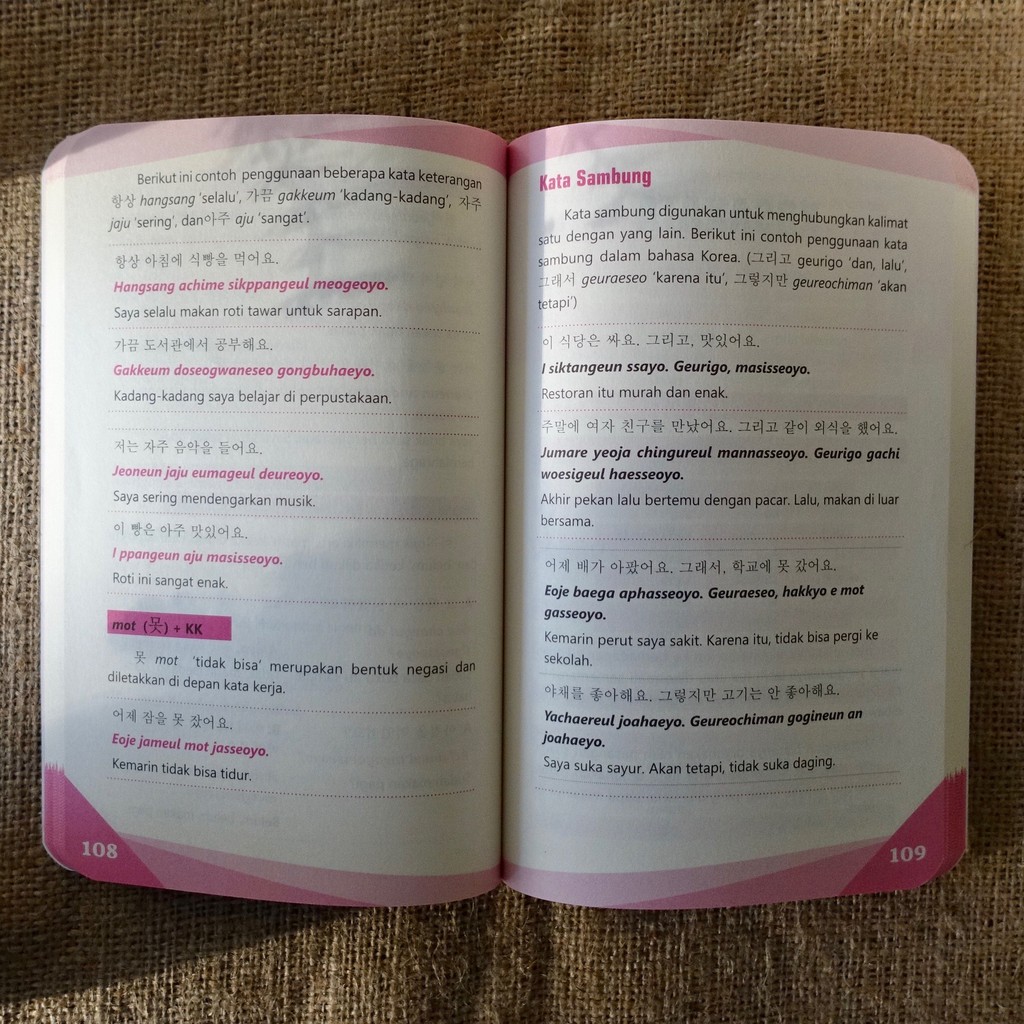 Berikut ini contoh penggunaan beberapa kata keterangan 항상 hangsang 'selalu', 가끔 gakkeum 'kadang-kadang', 자주 jaju 'sering', dan아주 aju 'sangat'.

항상 아침에 식빵을 먹어요.

Hangsang achime sikppangeul meogeoyo.

Saya selalu makan roti tawar untuk sarapan.

가끔 도서관에서 공부해요.

Gakkeum doseogwaneseo gongbuhaeyo.

Kadang-kadang saya belajar di perpustakaan.

저는 자주 음악을 들어요.

Jeoneun jaju eumageul deureoyo.

Saya sering mendengarkan musik.

이 빵은 아주 맛있어요.

I ppangeun aju masisseoyo.

Roti ini sangat enak.

mot (못) + KK

못 mot 'tidak bisa' merupakan bentuk negasi dan diletakkan di depan kata kerja.

어제 잠을 못 잤어요.

Eoje jameul mot jasseoyo.

Kemarin tidak bisa tidur.

108

Kata Sambung

Kata sambung digunakan untuk menghubungkan kalimat satu dengan yang lain. Berikut ini contoh penggunaan kata sambung dalam bahasa Korea. (그리고 geurigo 'dan, lalu', 그래서 geuraeseo 'karena itu', 그렇지만 geureochiman 'akan tetapi')

이 식당은 싸요. 그리고, 맛있어요.

I siktangeun ssayo. Geurigo, masisseoyo.

Restoran itu murah dan enak.

주말에 여자 친구를 만났어요. 그리고 같이 외식을 했어요.

Jumare yeoja chingureul mannasseoyo. Geurigo gachi woesigeul haesseoyo.

Akhir pekan lalu bertemu dengan pacar. Lalu, makan di luar bersama.

어제 배가 아팠어요. 그래서, 학교에 못 갔어요.

Eoje baega aphasseoyo. Geuraeseo, hakkyo e mot gasseoyo.

Kemarin perut saya sakit. Karena itu, tidak bisa pergi ke sekolah.

야채를 좋아해요. 그렇지만 고기는 안 좋아해요.

Yachaereul joahaeyo. Geureochiman gogineun an joahaeyo.

Saya suka sayur. Akan tetapi, tidak suka daging.

109